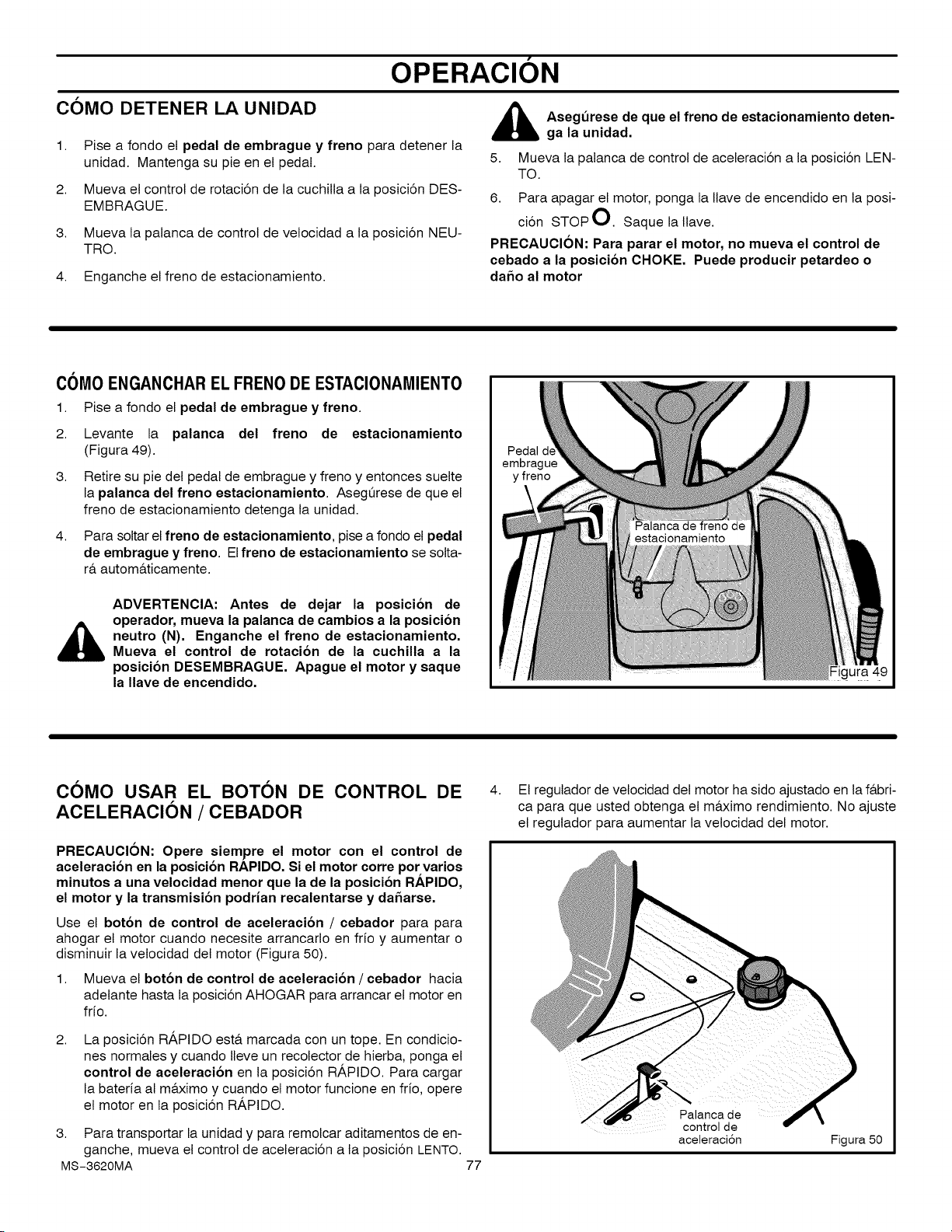 OPERACIÓN

CÓMO DETENER LA UNIDAD

1. Pise a fondo el pedal de embrague y freno para detener la unidad. Mantenga su pie en el pedal.

2. Mueva el control de rotación de la cuchilla a la posición DESEMBRAGUE.

3. Mueva la palanca de control de velocidad a la posición NEUTRO.

4. Enganche el freno de estacionamiento.

Asegúrese de que el freno de estacionamiento detenga la unidad.

5. Mueva la palanca de control de aceleración a la posición LENTO.

6. Para apagar el motor, ponga la llave de encendido en la posición STOP O. Saque la llave.

PRECAUCIÓN: Para parar el motor, no mueva el control de cebado a la posición CHOKE. Puede producir petardeo o daño al motor

CÓMO ENGANCHAR EL FRENO DE ESTACIONAMIENTO

1. Pise a fondo el pedal de embrague y freno.

2. Levante la palanca del freno de estacionamiento (Figura 49).

3. Retire su pie del pedal de embrague y freno y entonces suelte la palanca del freno estacionamiento. Asegúrese de que el freno de estacionamiento detenga la unidad.

4. Para soltar el freno de estacionamiento, pise a fondo el pedal de embrague y freno. El freno de estacionamiento se soltará automáticamente.

ADVERTENCIA: Antes de dejar la posición de operador, mueva la palanca de cambios a la posición neutro (N). Enganche el freno de estacionamiento. Mueva el control de rotación de la cuchilla a la posición DESEMBRAGUE. Apague el motor y saque la llave de encendido.

Pedal de
embrague
y freno

Palanca de freno de
estacionamiento

Figura 49

CÓMO USAR EL BOTÓN DE CONTROL DE ACELERACIÓN / CEBADOR

PRECAUCIÓN: Opere siempre el motor con el control de aceleración en la posición RÁPIDO. Si el motor corre por varios minutos a una velocidad menor que la de la posición RÁPIDO, el motor y la transmisión podrían recalentarse y dañarse.

Use el botón de control de aceleración / cebador para para ahogar el motor cuando necesite arrancarlo en frío y aumentar o disminuir la velocidad del motor (Figura 50).

1. Mueva el botón de control de aceleración / cebador hacia adelante hasta la posición AHOGAR para arrancar el motor en frío.

2. La posición RÁPIDO está marcada con un tope. En condiciones normales y cuando lleve un recolector de hierba, ponga el control de aceleración en la posición RÁPIDO. Para cargar la batería al máximo y cuando el motor funcione en frío, opere el motor en la posición RÁPIDO.

3. Para transportar la unidad y para remolcar aditamentos de enganche, mueva el control de aceleración a la posición LENTO.

4. El regulador de velocidad del motor ha sido ajustado en la fábrica para que usted obtenga el máximo rendimiento. No ajuste el regulador para aumentar la velocidad del motor.

Palanca de
control de
aceleración

Figura 50

MS-3620MA

77